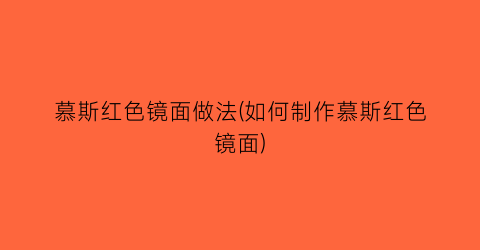 慕斯红色镜面做法(如何制作慕斯红色镜面)